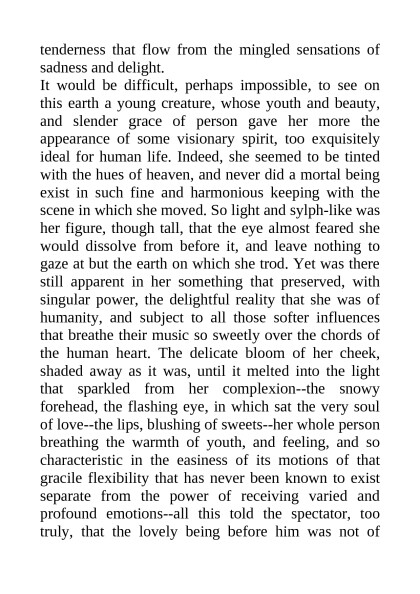 tenderness that flow from the mingled sensations of sadness and delight.

It would be difficult, perhaps impossible, to see on this earth a young creature, whose youth and beauty, and slender grace of person gave her more the appearance of some visionary spirit, too exquisitely ideal for human life. Indeed, she seemed to be tinted with the hues of heaven, and never did a mortal being exist in such fine and harmonious keeping with the scene in which she moved. So light and sylph-like was her figure, though tall, that the eye almost feared she would dissolve from before it, and leave nothing to gaze at but the earth on which she trod. Yet was there still apparent in her something that preserved, with singular power, the delightful reality that she was of humanity, and subject to all those softer influences that breathe their music so sweetly over the chords of the human heart. The delicate bloom of her cheek, shaded away as it was, until it melted into the light that sparkled from her complexion--the snowy forehead, the flashing eye, in which sat the very soul of love--the lips, blushing of sweets--her whole person breathing the warmth of youth, and feeling, and so characteristic in the easiness of its motions of that gracile flexibility that has never been known to exist separate from the power of receiving varied and profound emotions--all this told the spectator, too truly, that the lovely being before him was not of